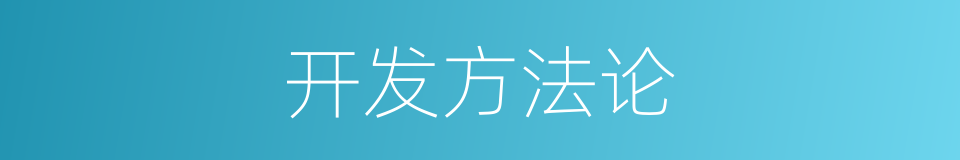 开发方法论